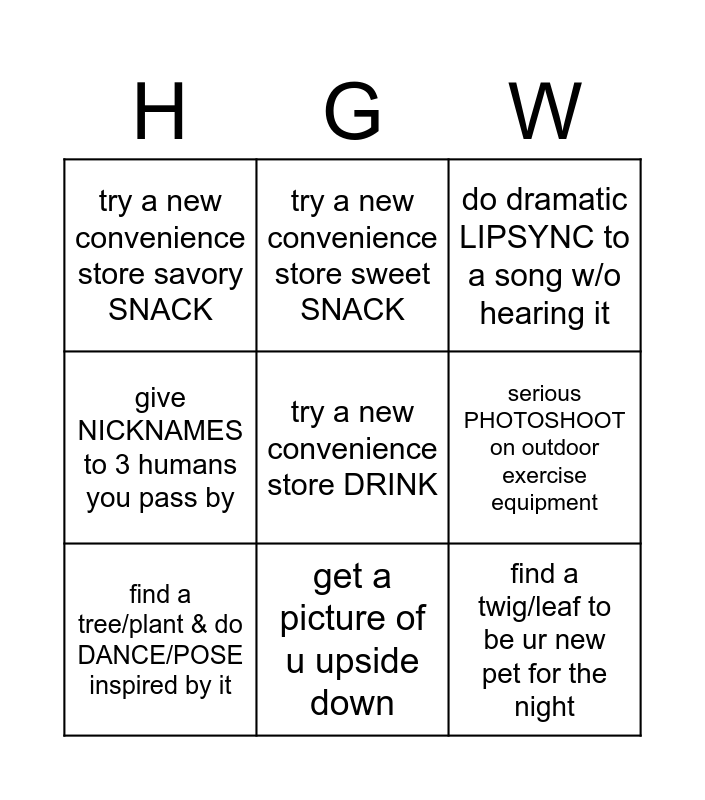 | H | G | W |
|---|---|---|
| try a new convenience store savory SNACK | try a new convenience store sweet SNACK | do dramatic LIPSYNC to a song w/o hearing it |
| give NICKNAMES to 3 humans you pass by | try a new convenience store DRINK | serious PHOTOSHOOT on outdoor exercise equipment |
| find a tree/plant & do DANCE/POSE inspired by it | get a picture of u upside down | find a twig/leaf to be ur new pet for the night |